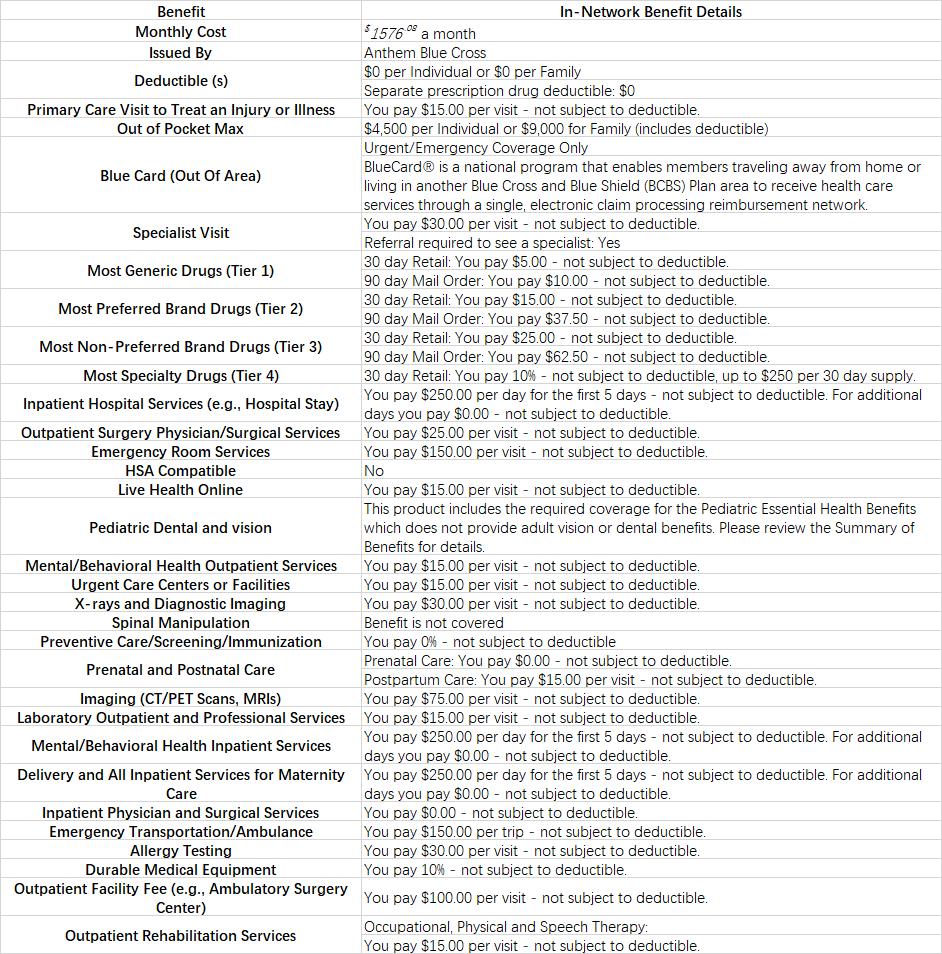 | Benefit | In-Network Benefit Details |
|---|---|
| Monthly Cost | $^{\$}1576^{.08}$ a month |
| Issued By | Anthem Blue Cross |
| Deductible (s) | \$0 per Individual or \$0 per Family<br>Separate prescription drug deductible: \$0 |
| Primary Care Visit to Treat an Injury or Illness | You pay \$15.00 per visit - not subject to deductible. |
| Out of Pocket Max | \$4,500 per Individual or \$9,000 for Family (includes deductible) |
| Blue Card (Out Of Area) | Urgent/Emergency Coverage Only<br>BlueCard® is a national program that enables members traveling away from home or living in another Blue Cross and Blue Shield (BCBS) Plan area to receive health care services through a single, electronic claim processing reimbursement network. |
| Specialist Visit | You pay \$30.00 per visit - not subject to deductible.<br>Referral required to see a specialist: Yes |
| Most Generic Drugs (Tier 1) | 30 day Retail: You pay \$5.00 - not subject to deductible.<br>90 day Mail Order: You pay \$10.00 - not subject to deductible. |
| Most Preferred Brand Drugs (Tier 2) | 30 day Retail: You pay \$15.00 - not subject to deductible.<br>90 day Mail Order: You pay \$37.50 - not subject to deductible. |
| Most Non-Preferred Brand Drugs (Tier 3) | 30 day Retail: You pay \$25.00 - not subject to deductible.<br>90 day Mail Order: You pay \$62.50 - not subject to deductible. |
| Most Specialty Drugs (Tier 4) | 30 day Retail: You pay 10% - not subject to deductible, up to \$250 per 30 day supply. |
| Inpatient Hospital Services (e.g., Hospital Stay) | You pay \$250.00 per day for the first 5 days - not subject to deductible. For additional days you pay \$0.00 - not subject to deductible. |
| Outpatient Surgery Physician/Surgical Services | You pay \$25.00 per visit - not subject to deductible. |
| Emergency Room Services | You pay \$150.00 per visit - not subject to deductible. |
| HSA Compatible | No |
| Live Health Online | You pay \$15.00 per visit - not subject to deductible. |
| Pediatric Dental and vision | This product includes the required coverage for the Pediatric Essential Health Benefits which does not provide adult vision or dental benefits. Please review the Summary of Benefits for details. |
| Mental/Behavioral Health Outpatient Services | You pay \$15.00 per visit - not subject to deductible. |
| Urgent Care Centers or Facilities | You pay \$15.00 per visit - not subject to deductible. |
| X-rays and Diagnostic Imaging | You pay \$30.00 per visit - not subject to deductible. |
| Spinal Manipulation | Benefit is not covered |
| Preventive Care/Screening/Immunization | You pay 0% - not subject to deductible |
| Prenatal and Postnatal Care | Prenatal Care: You pay \$0.00 - not subject to deductible.<br>Postpartum Care: You pay \$15.00 per visit - not subject to deductible. |
| Imaging (CT/PET Scans, MRIs) | You pay \$75.00 per visit - not subject to deductible. |
| Laboratory Outpatient and Professional Services | You pay \$15.00 per visit - not subject to deductible. |
| Mental/Behavioral Health Inpatient Services | You pay \$250.00 per day for the first 5 days - not subject to deductible. For additional days you pay \$0.00 - not subject to deductible. |
| Delivery and All Inpatient Services for Maternity Care | You pay \$250.00 per day for the first 5 days - not subject to deductible. For additional days you pay \$0.00 - not subject to deductible. |
| Inpatient Physician and Surgical Services | You pay \$0.00 - not subject to deductible. |
| Emergency Transportation/Ambulance | You pay \$150.00 per trip - not subject to deductible. |
| Allergy Testing | You pay \$30.00 per visit - not subject to deductible. |
| Durable Medical Equipment | You pay 10% - not subject to deductible. |
| Outpatient Facility Fee (e.g., Ambulatory Surgery Center) | You pay \$100.00 per visit - not subject to deductible. |
| Outpatient Rehabilitation Services | Occupational, Physical and Speech Therapy:<br>You pay \$15.00 per visit - not subject to deductible. |